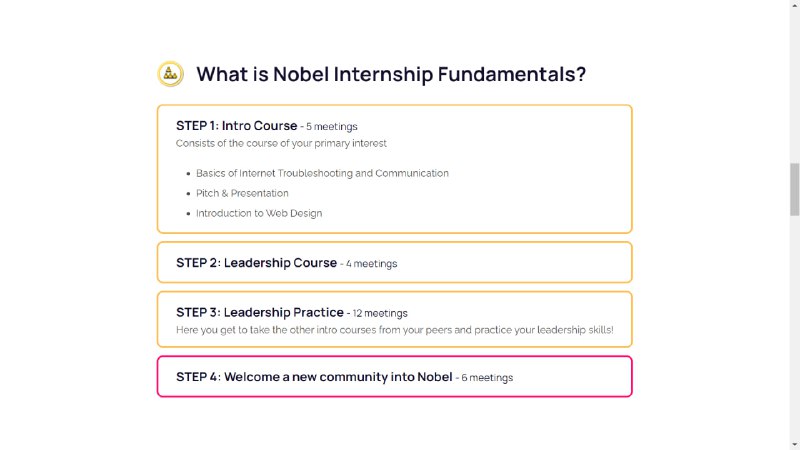 What is Nobel Internship Fundamentals?

STEP 1: Intro Course - 5 meetings
Consists of the course of your primary interest

- Basics of Internet Troubleshooting and Communication
- Pitch & Presentation
- Introduction to Web Design

STEP 2: Leadership Course - 4 meetings

STEP 3: Leadership Practice - 12 meetings
Here you get to take the other intro courses from your peers and practice your leadership skills!

STEP 4: Welcome a new community into Nobel - 6 meetings